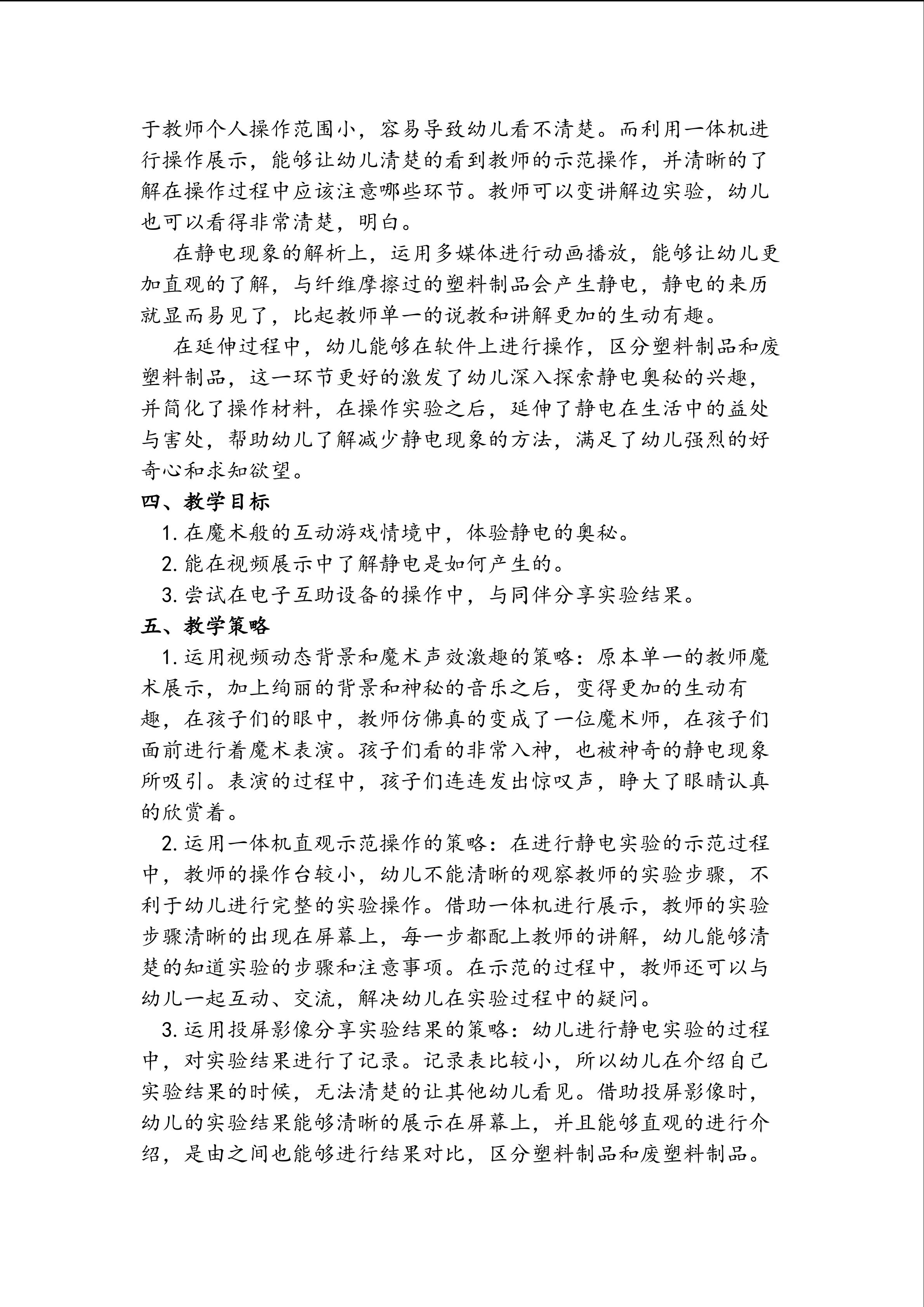 于教师个人操作范围小，容易导致幼儿看不清楚。而利用一体机进行操作展示，能够让幼儿清楚的看到教师的示范操作，并清晰的了解在操作过程中应该注意哪些环节。教师可以变讲解边实验，幼儿也可以看得非常清楚，明白。

在静电现象的解析上，运用多媒体进行动画播放，能够让幼儿更加直观的了解，与纤维摩擦过的塑料制品会产生静电，静电的来历就显而易见了，比起教师单一的说教和讲解更加的生动有趣。

在延伸过程中，幼儿能够在软件上进行操作，区分塑料制品和废塑料制品，这一环节更好的激发了幼儿深入探索静电奥秘的兴趣，并简化了操作材料，在操作实验之后，延伸了静电在生活中的益处与害处，帮助幼儿了解减少静电现象的方法，满足了幼儿强烈的好奇心和求知欲望。

四、教学目标

1.在魔术般的互动游戏情境中，体验静电的奥秘。

2.能在视频展示中了解静电是如何产生的。

3.尝试在电子互助设备的操作中，与同伴分享实验结果。

五、教学策略

1.运用视频动态背景和魔术声效激趣的策略：原本单一的教师魔术展示，加上绚丽的背景和神秘的音乐之后，变得更加的生动有趣，在孩子们的眼中，教师仿佛真的变成了一位魔术师，在孩子们面前进行着魔术表演。孩子们看的非常入神，也被神奇的静电现象所吸引。表演的过程中，孩子们连连发出惊叹声，睁大了眼睛认真的欣赏着。

2.运用一体机直观示范操作的策略：在进行静电实验的示范过程中，教师的操作台较小，幼儿不能清晰的观察教师的实验步骤，不利于幼儿进行完整的实验操作。借助一体机进行展示，教师的实验步骤清晰的出现在屏幕上，每一步都配上教师的讲解，幼儿能够清楚的知道实验的步骤和注意事项。在示范的过程中，教师还可以与幼儿一起互动、交流，解决幼儿在实验过程中的疑问。

3.运用投屏影像分享实验结果的策略：幼儿进行静电实验的过程中，对实验结果进行了记录。记录表比较小，所以幼儿在介绍自己实验结果的时候，无法清楚的让其他幼儿看见。借助投屏影像时，幼儿的实验结果能够清晰的展示在屏幕上，并且能够直观的进行介绍，是由之间也能够进行结果对比，区分塑料制品和废塑料制品。